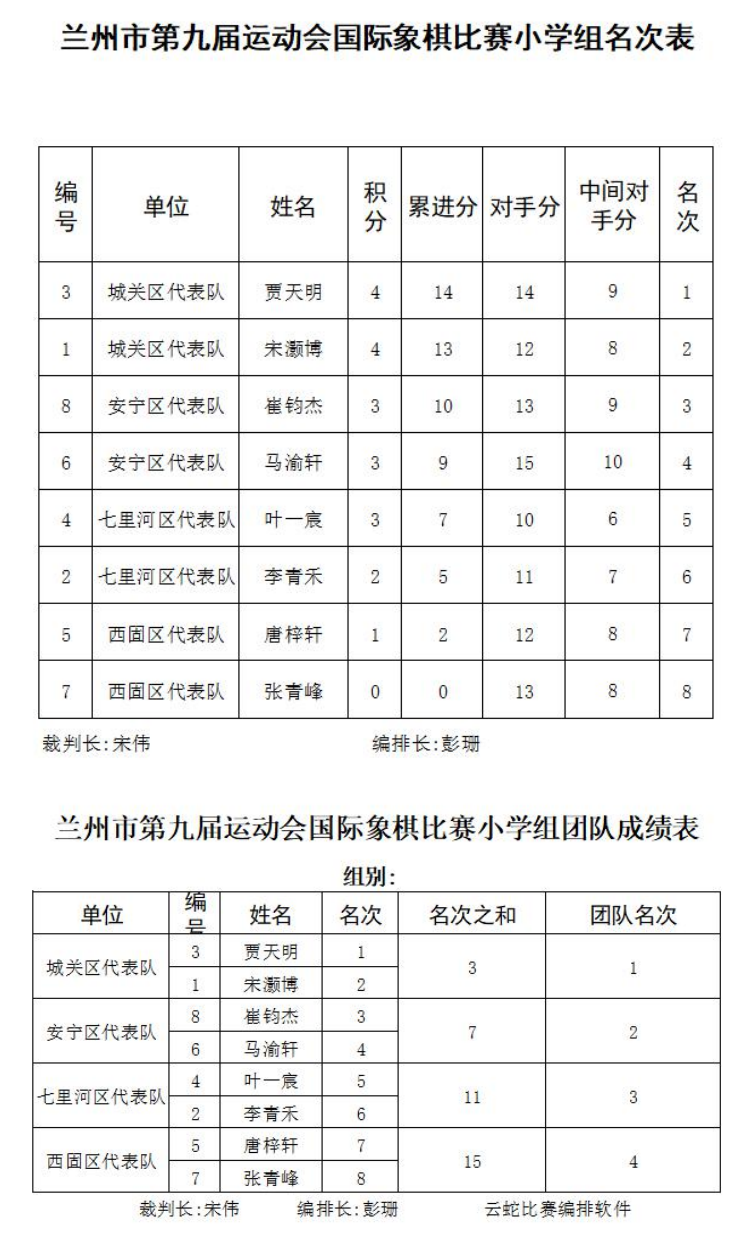 兰州市第九届运动会国际象棋比赛小学组名次表

| 编号 | 单位 | 姓名 | 积分 | 累进分 | 对手分 | 中间对手分 | 名次 |
|---|---|---|---|---|---|---|---|
| 3 | 城关区代表队 | 贾天明 | 4 | 14 | 14 | 9 | 1 |
| 1 | 城关区代表队 | 宋灏博 | 4 | 13 | 12 | 8 | 2 |
| 8 | 安宁区代表队 | 崔钧杰 | 3 | 10 | 13 | 9 | 3 |
| 6 | 安宁区代表队 | 马渝轩 | 3 | 9 | 15 | 10 | 4 |
| 4 | 七里河区代表队 | 叶一宸 | 3 | 7 | 10 | 6 | 5 |
| 2 | 七里河区代表队 | 李青禾 | 2 | 5 | 11 | 7 | 6 |
| 5 | 西固区代表队 | 唐梓轩 | 1 | 2 | 12 | 8 | 7 |
| 7 | 西固区代表队 | 张青峰 | 0 | 0 | 13 | 8 | 8 |

裁判长:宋伟　　编排长:彭珊

兰州市第九届运动会国际象棋比赛小学组团队成绩表

组别:

| 单位 | 编号 | 姓名 | 名次 | 名次之和 | 团队名次 |
|---|---|---|---|---|---|
| 城关区代表队 | 3 | 贾天明 | 1 | 3 | 1 |
| | 1 | 宋灏博 | 2 | | |
| 安宁区代表队 | 8 | 崔钧杰 | 3 | 7 | 2 |
| | 6 | 马渝轩 | 4 | | |
| 七里河区代表队 | 4 | 叶一宸 | 5 | 11 | 3 |
| | 2 | 李青禾 | 6 | | |
| 西固区代表队 | 5 | 唐梓轩 | 7 | 15 | 4 |
| | 7 | 张青峰 | 8 | | |

裁判长:宋伟　　编排长:彭珊　　云蛇比赛编排软件